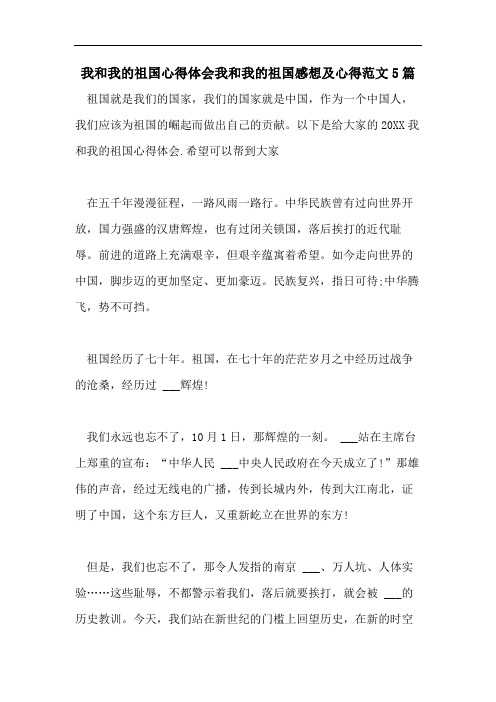 我和我的祖国心得体会我和我的祖国感想及心得范文5篇

祖国就是我们的国家，我们的国家就是中国，作为一个中国人，我们应该为祖国的崛起而做出自己的贡献。以下是给大家的20XX我和我的祖国心得体会.希望可以帮到大家

在五千年漫漫征程，一路风雨一路行。中华民族曾有过向世界开放，国力强盛的汉唐辉煌，也有过闭关锁国，落后挨打的近代耻辱。前进的道路上充满艰辛，但艰辛蕴寓着希望。如今走向世界的中国，脚步迈的更加坚定、更加豪迈。民族复兴，指日可待;中华腾飞，势不可挡。

祖国经历了七十年。祖国，在七十年的茫茫岁月之中经历过战争的沧桑，经历过 ___辉煌!

我们永远也忘不了，10月1日，那辉煌的一刻。 ___站在主席台上郑重的宣布：“中华人民 ___中央人民政府在今天成立了!”那雄伟的声音，经过无线电的广播，传到长城内外，传到大江南北，证明了中国，这个东方巨人，又重新屹立在世界的东方!

但是，我们也忘不了，那令人发指的南京 ___、万人坑、人体实验……这些耻辱，不都警示着我们，落后就要挨打，就会被 ___的历史教训。今天，我们站在新世纪的门槛上回望历史，在新的时空